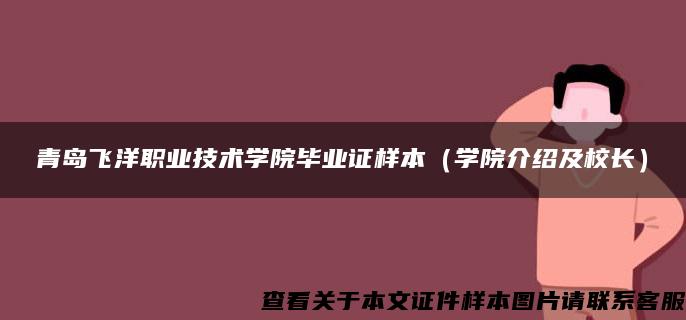 青岛飞洋职业技术学院毕业证样本（学院介绍及校长）

查看关于本文证件样本图片请联系客服